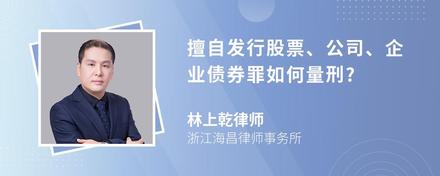 擅自发行股票、公司、企业债券罪如何量刑?

林上乾律师
浙江海昌律师事务所